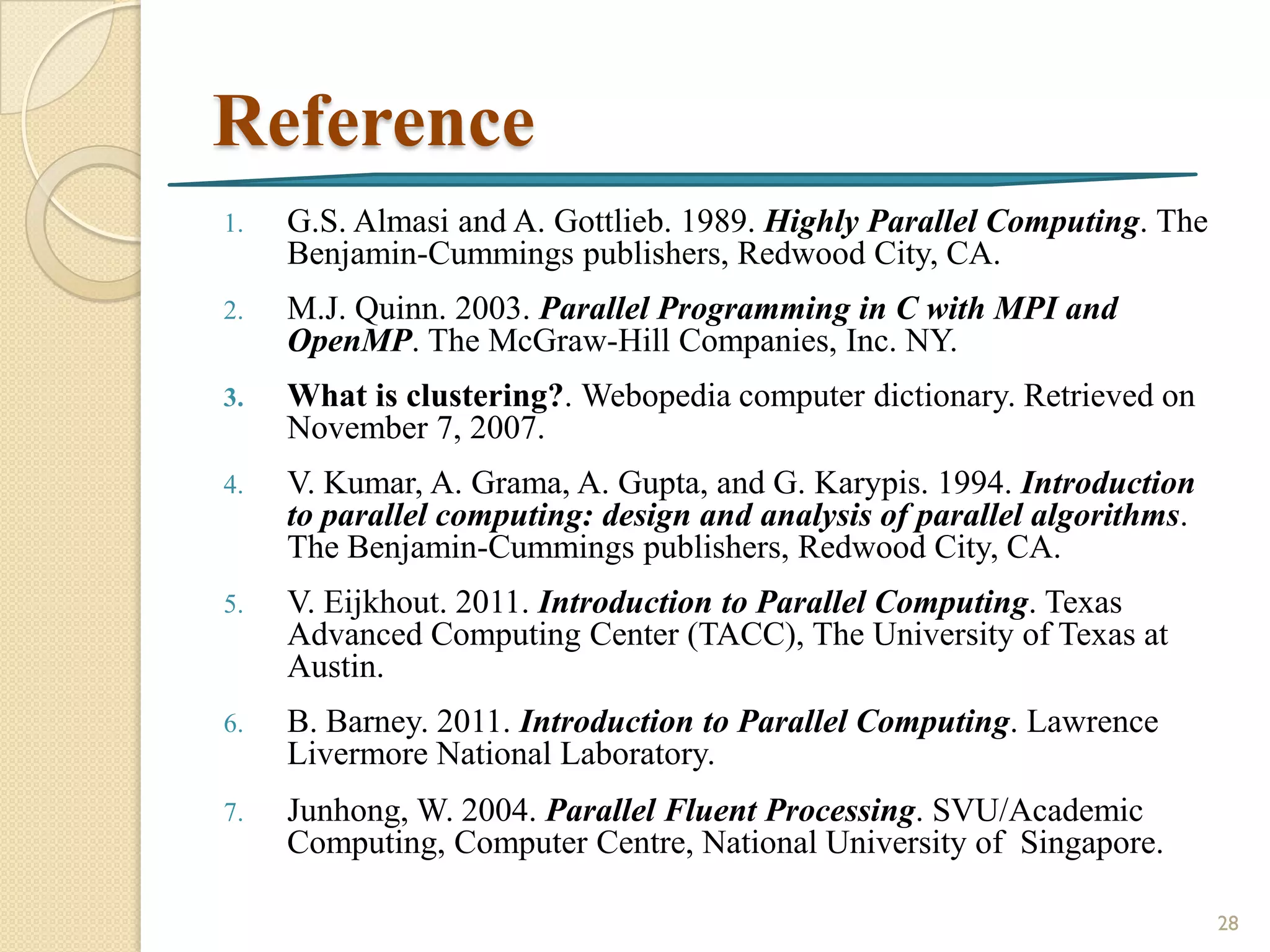 Reference

1. G.S. Almasi and A. Gottlieb. 1989. Highly Parallel Computing. The Benjamin-Cummings publishers, Redwood City, CA.

2. M.J. Quinn. 2003. Parallel Programming in C with MPI and OpenMP. The McGraw-Hill Companies, Inc. NY.

3. What is clustering?. Webopedia computer dictionary. Retrieved on November 7, 2007.

4. V. Kumar, A. Grama, A. Gupta, and G. Karypis. 1994. Introduction to parallel computing: design and analysis of parallel algorithms. The Benjamin-Cummings publishers, Redwood City, CA.

5. V. Eijkhout. 2011. Introduction to Parallel Computing. Texas Advanced Computing Center (TACC), The University of Texas at Austin.

6. B. Barney. 2011. Introduction to Parallel Computing. Lawrence Livermore National Laboratory.

7. Junhong, W. 2004. Parallel Fluent Processing. SVU/Academic Computing, Computer Centre, National University of Singapore.

28